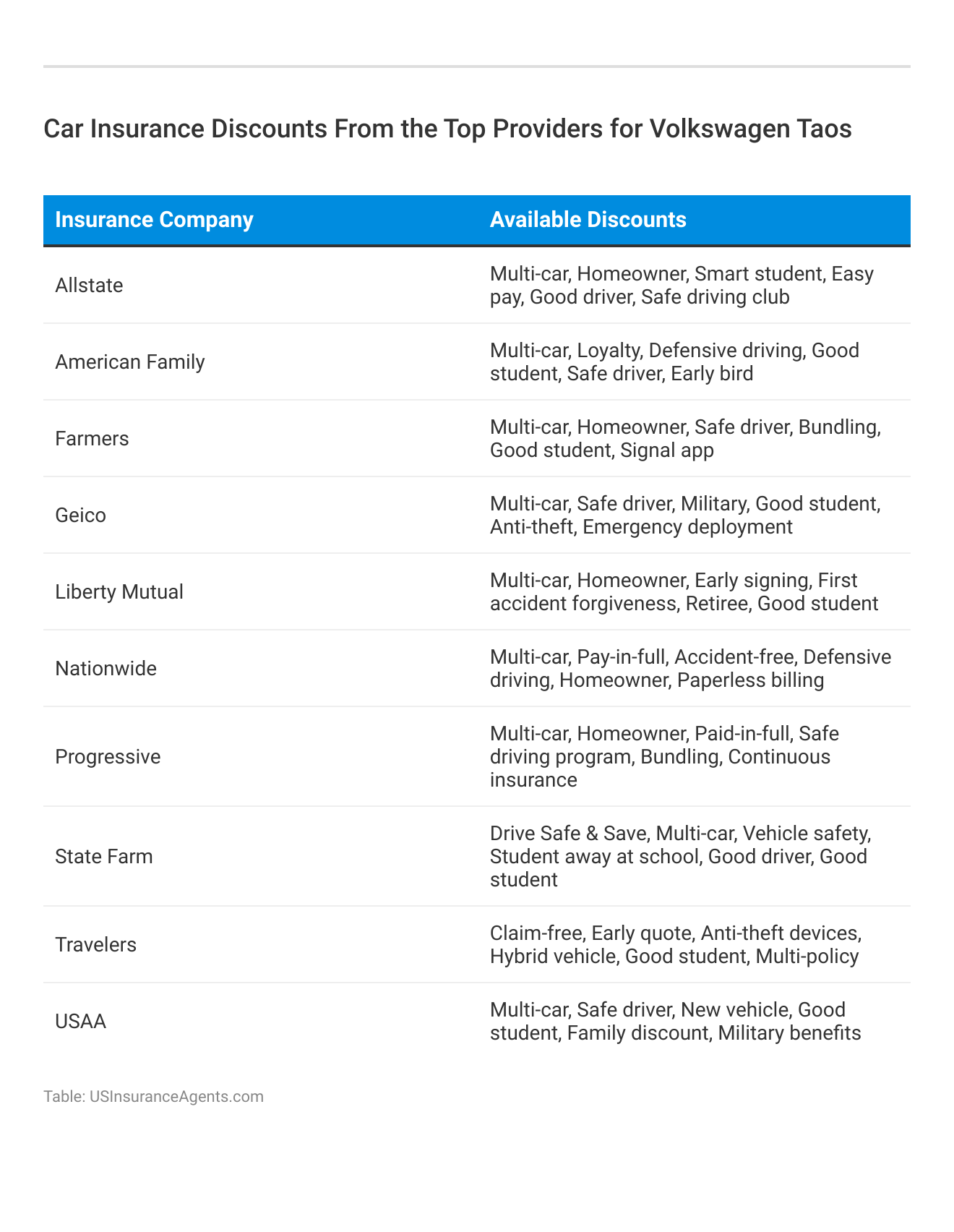 Car Insurance Discounts From the Top Providers for Volkswagen Taos

| Insurance Company | Available Discounts |
|---|---|
| Allstate | Multi-car, Homeowner, Smart student, Easy pay, Good driver, Safe driving club |
| American Family | Multi-car, Loyalty, Defensive driving, Good student, Safe driver, Early bird |
| Farmers | Multi-car, Homeowner, Safe driver, Bundling, Good student, Signal app |
| Geico | Multi-car, Safe driver, Military, Good student, Anti-theft, Emergency deployment |
| Liberty Mutual | Multi-car, Homeowner, Early signing, First accident forgiveness, Retiree, Good student |
| Nationwide | Multi-car, Pay-in-full, Accident-free, Defensive driving, Homeowner, Paperless billing |
| Progressive | Multi-car, Homeowner, Paid-in-full, Safe driving program, Bundling, Continuous insurance |
| State Farm | Drive Safe & Save, Multi-car, Vehicle safety, Student away at school, Good driver, Good student |
| Travelers | Claim-free, Early quote, Anti-theft devices, Hybrid vehicle, Good student, Multi-policy |
| USAA | Multi-car, Safe driver, New vehicle, Good student, Family discount, Military benefits |

Table: USInsuranceAgents.com